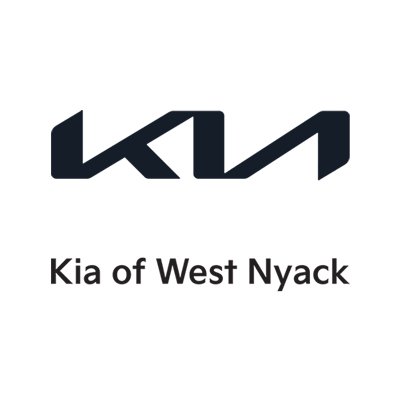 KIA

Kia of West Nyack